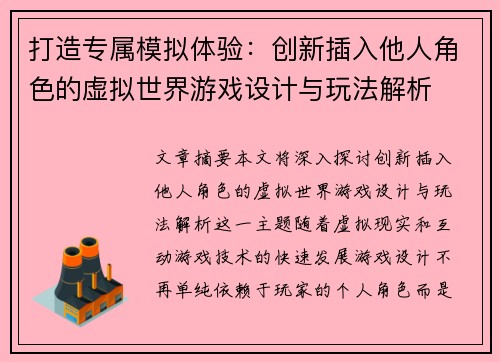 打造专属模拟体验：创新插入他人角色的虚拟世界游戏设计与玩法解析

文章摘要本文将深入探讨创新插入他人角色的虚拟世界游戏设计与玩法解析这一主题随着虚拟现实和互动游戏技术的快速发展游戏设计不再单纯依赖于玩家的个人角色而是